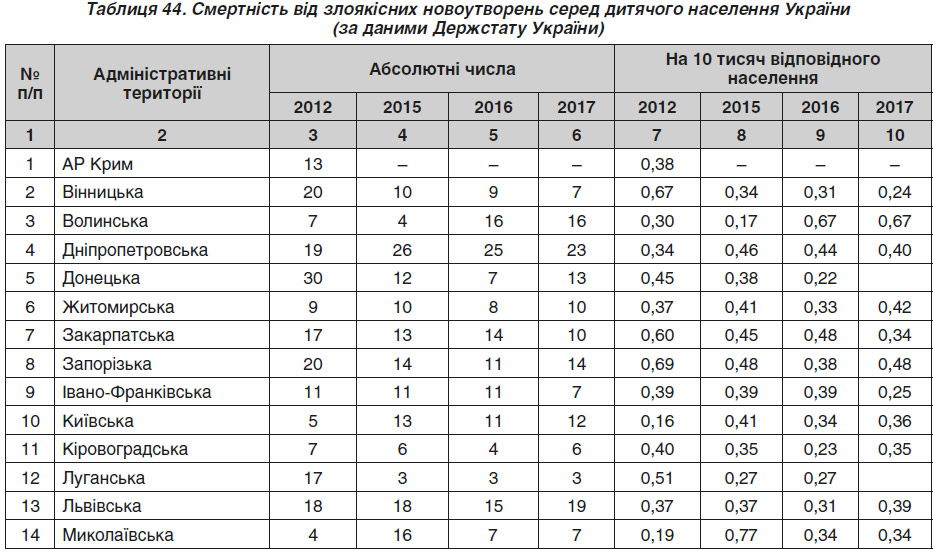 Таблиця 44. Смертність від злоякісних новоутворень серед дитячого населення України (за даними Держстату України)

| № п/п | Адміністративні території | Абсолютні числа | | | | На 10 тисяч відповідного населення | | | |
|---|---|---|---|---|---|---|---|---|---|
| | | 2012 | 2015 | 2016 | 2017 | 2012 | 2015 | 2016 | 2017 |
| 1 | 2 | 3 | 4 | 5 | 6 | 7 | 8 | 9 | 10 |
| 1 | АР Крим | 13 | – | – | – | 0,38 | – | – | – |
| 2 | Вінницька | 20 | 10 | 9 | 7 | 0,67 | 0,34 | 0,31 | 0,24 |
| 3 | Волинська | 7 | 4 | 16 | 16 | 0,30 | 0,17 | 0,67 | 0,67 |
| 4 | Дніпропетровська | 19 | 26 | 25 | 23 | 0,34 | 0,46 | 0,44 | 0,40 |
| 5 | Донецька | 30 | 12 | 7 | 13 | 0,45 | 0,38 | 0,22 | |
| 6 | Житомирська | 9 | 10 | 8 | 10 | 0,37 | 0,41 | 0,33 | 0,42 |
| 7 | Закарпатська | 17 | 13 | 14 | 10 | 0,60 | 0,45 | 0,48 | 0,34 |
| 8 | Запорізька | 20 | 14 | 11 | 14 | 0,69 | 0,48 | 0,38 | 0,48 |
| 9 | Івано-Франківська | 11 | 11 | 11 | 7 | 0,39 | 0,39 | 0,39 | 0,25 |
| 10 | Київська | 5 | 13 | 11 | 12 | 0,16 | 0,41 | 0,34 | 0,36 |
| 11 | Кіровоградська | 7 | 6 | 4 | 6 | 0,40 | 0,35 | 0,23 | 0,35 |
| 12 | Луганська | 17 | 3 | 3 | 3 | 0,51 | 0,27 | 0,27 | |
| 13 | Львівська | 18 | 18 | 15 | 19 | 0,37 | 0,37 | 0,31 | 0,39 |
| 14 | Миколаївська | 4 | 16 | 7 | 7 | 0,19 | 0,77 | 0,34 | 0,34 |